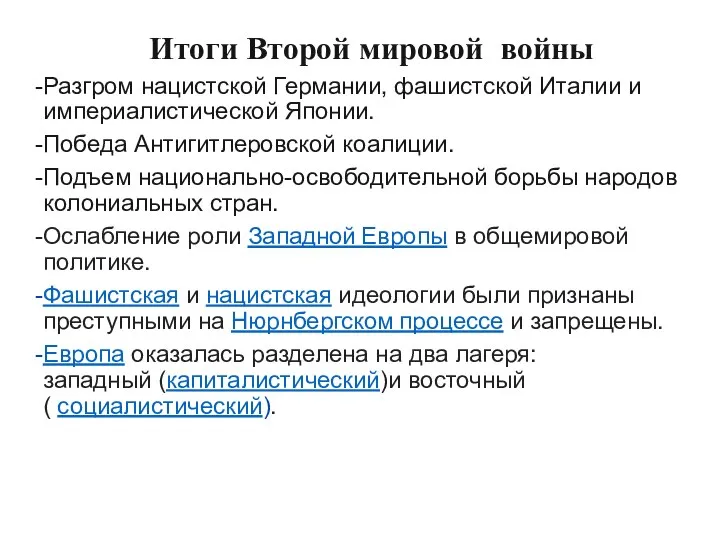 Итоги Второй мировой войны

-Разгром нацистской Германии, фашистской Италии и империалистической Японии.

-Победа Антигитлеровской коалиции.

-Подъем национально-освободительной борьбы народов колониальных стран.

-Ослабление роли Западной Европы в общемировой политике.

-Фашистская и нацистская идеологии были признаны преступными на Нюрнбергском процессе и запрещены.

-Европа оказалась разделена на два лагеря: западный (капиталистический)и восточный ( социалистический).